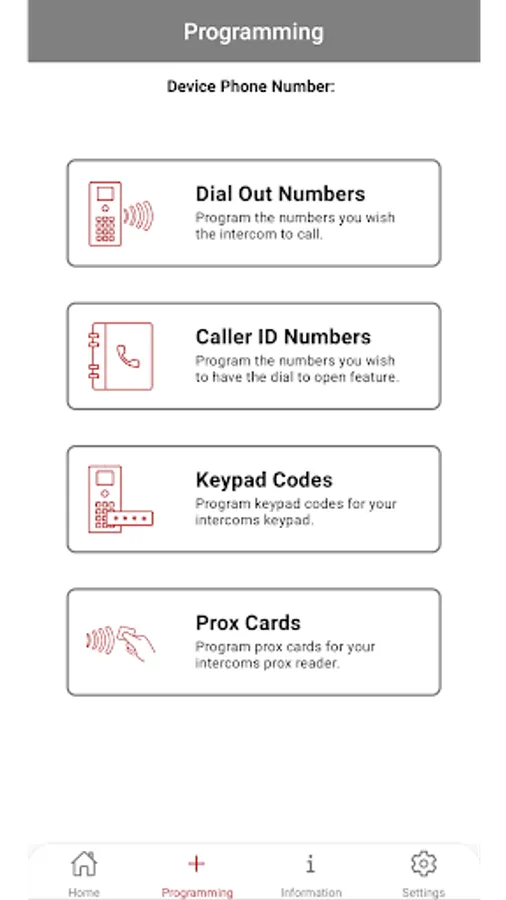 Programming

Device Phone Number:

Dial Out Numbers
Program the numbers you wish the intercom to call.

Caller ID Numbers
Program the numbers you wish to have the dial to open feature.

Keypad Codes
Program keypad codes for your intercoms keypad.

Prox Cards
Program prox cards for your intercoms prox reader.

Home
Programming
Information
Settings